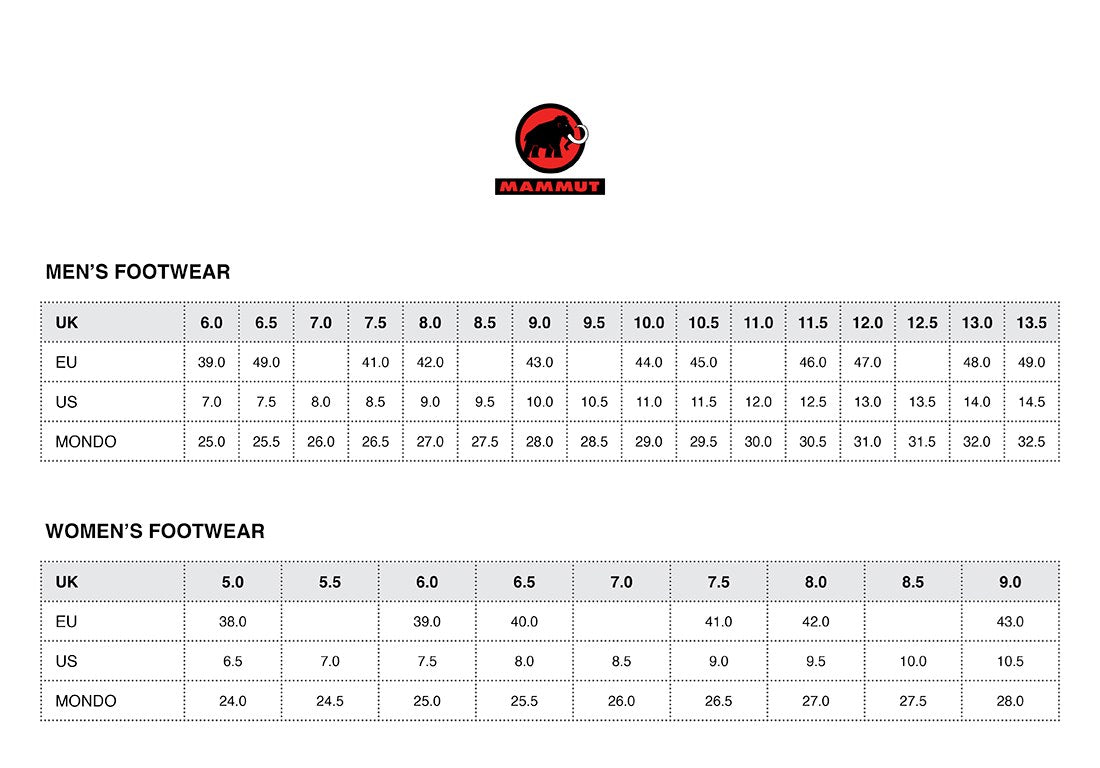 MAMMUT

MEN'S FOOTWEAR

| UK | 6.0 | 6.5 | 7.0 | 7.5 | 8.0 | 8.5 | 9.0 | 9.5 | 10.0 | 10.5 | 11.0 | 11.5 | 12.0 | 12.5 | 13.0 | 13.5 |
|---|---|---|---|---|---|---|---|---|---|---|---|---|---|---|---|---|
| EU | 39.0 | 49.0 | | 41.0 | 42.0 | | 43.0 | | 44.0 | 45.0 | | 46.0 | 47.0 | | 48.0 | 49.0 |
| US | 7.0 | 7.5 | 8.0 | 8.5 | 9.0 | 9.5 | 10.0 | 10.5 | 11.0 | 11.5 | 12.0 | 12.5 | 13.0 | 13.5 | 14.0 | 14.5 |
| MONDO | 25.0 | 25.5 | 26.0 | 26.5 | 27.0 | 27.5 | 28.0 | 28.5 | 29.0 | 29.5 | 30.0 | 30.5 | 31.0 | 31.5 | 32.0 | 32.5 |

WOMEN'S FOOTWEAR

| UK | 5.0 | 5.5 | 6.0 | 6.5 | 7.0 | 7.5 | 8.0 | 8.5 | 9.0 |
|---|---|---|---|---|---|---|---|---|---|
| EU | 38.0 | | 39.0 | 40.0 | | 41.0 | 42.0 | | 43.0 |
| US | 6.5 | 7.0 | 7.5 | 8.0 | 8.5 | 9.0 | 9.5 | 10.0 | 10.5 |
| MONDO | 24.0 | 24.5 | 25.0 | 25.5 | 26.0 | 26.5 | 27.0 | 27.5 | 28.0 |